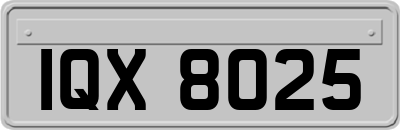 IQX 8025